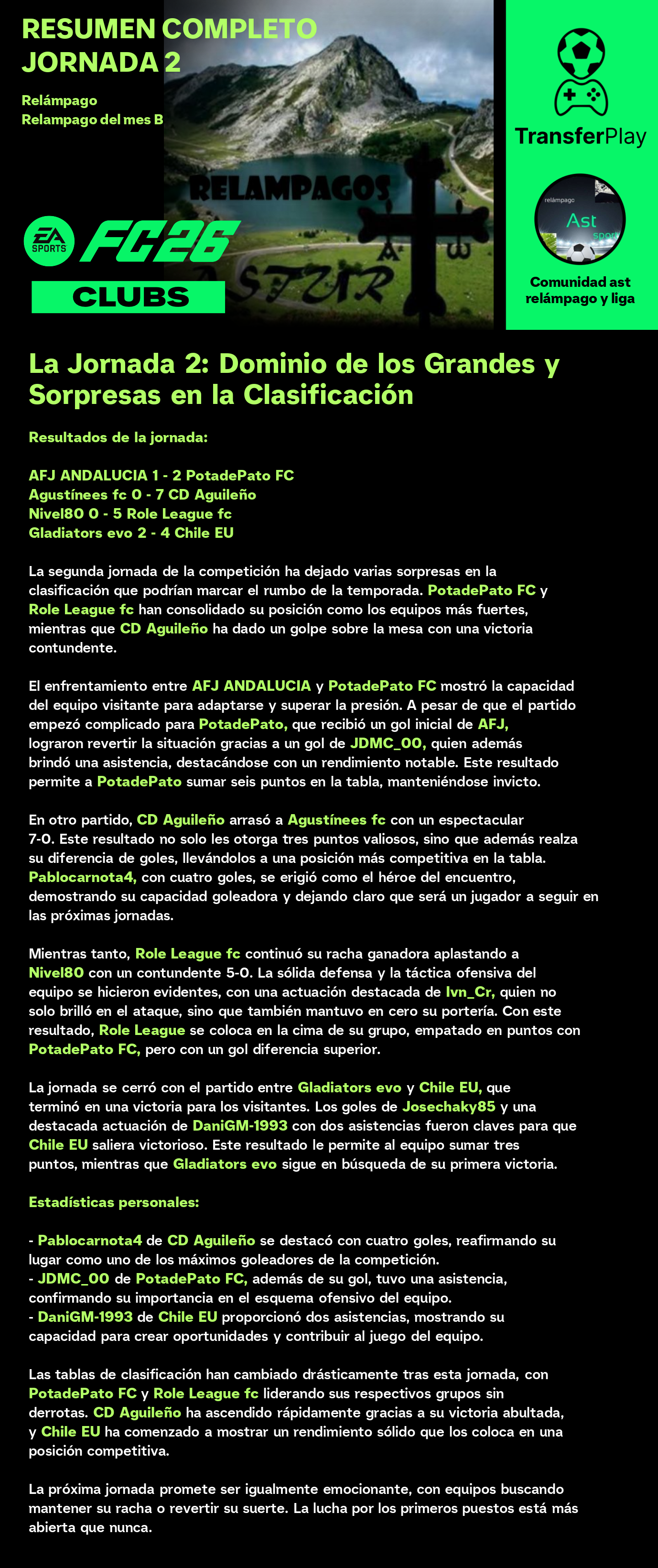 RESUMEN COMPLETO JORNADA 2

Relámpago
Relampago del mes B

RELAMPAGOS ASTUR

EA SPORTS FC26 CLUBS

TransferPlay

relámpago Ast sport

Comunidad ast relámpago y liga

La Jornada 2: Dominio de los Grandes y Sorpresas en la Clasificación

Resultados de la jornada:

AFJ ANDALUCIA 1 - 2 PotadePato FC
Agustínees fc 0 - 7 CD Aguileño
Nivel80 0 - 5 Role League fc
Gladiators evo 2 - 4 Chile EU

La segunda jornada de la competición ha dejado varias sorpresas en la clasificación que podrían marcar el rumbo de la temporada. PotadePato FC y Role League fc han consolidado su posición como los equipos más fuertes, mientras que CD Aguileño ha dado un golpe sobre la mesa con una victoria contundente.

El enfrentamiento entre AFJ ANDALUCIA y PotadePato FC mostró la capacidad del equipo visitante para adaptarse y superar la presión. A pesar de que el partido empezó complicado para PotadePato, que recibió un gol inicial de AFJ, lograron revertir la situación gracias a un gol de JDMC_00, quien además brindó una asistencia, destacándose con un rendimiento notable. Este resultado permite a PotadePato sumar seis puntos en la tabla, manteniéndose invicto.

En otro partido, CD Aguileño arrasó a Agustínees fc con un espectacular 7-0. Este resultado no solo les otorga tres puntos valiosos, sino que además realza su diferencia de goles, llevándolos a una posición más competitiva en la tabla. Pablocarnota4, con cuatro goles, se erigió como el héroe del encuentro, demostrando su capacidad goleadora y dejando claro que será un jugador a seguir en las próximas jornadas.

Mientras tanto, Role League fc continuó su racha ganadora aplastando a Nivel80 con un contundente 5-0. La sólida defensa y la táctica ofensiva del equipo se hicieron evidentes, con una actuación destacada de Ivn_Cr, quien no solo brilló en el ataque, sino que también mantuvo en cero su portería. Con este resultado, Role League se coloca en la cima de su grupo, empatado en puntos con PotadePato FC, pero con un gol diferencia superior.

La jornada se cerró con el partido entre Gladiators evo y Chile EU, que terminó en una victoria para los visitantes. Los goles de Josechaky85 y una destacada actuación de DaniGM-1993 con dos asistencias fueron claves para que Chile EU saliera victorioso. Este resultado le permite al equipo sumar tres puntos, mientras que Gladiators evo sigue en búsqueda de su primera victoria.

Estadísticas personales:

- Pablocarnota4 de CD Aguileño se destacó con cuatro goles, reafirmando su lugar como uno de los máximos goleadores de la competición.
- JDMC_00 de PotadePato FC, además de su gol, tuvo una asistencia, confirmando su importancia en el esquema ofensivo del equipo.
- DaniGM-1993 de Chile EU proporcionó dos asistencias, mostrando su capacidad para crear oportunidades y contribuir al juego del equipo.

Las tablas de clasificación han cambiado drásticamente tras esta jornada, con PotadePato FC y Role League fc liderando sus respectivos grupos sin derrotas. CD Aguileño ha ascendido rápidamente gracias a su victoria abultada, y Chile EU ha comenzado a mostrar un rendimiento sólido que los coloca en una posición competitiva.

La próxima jornada promete ser igualmente emocionante, con equipos buscando mantener su racha o revertir su suerte. La lucha por los primeros puestos está más abierta que nunca.